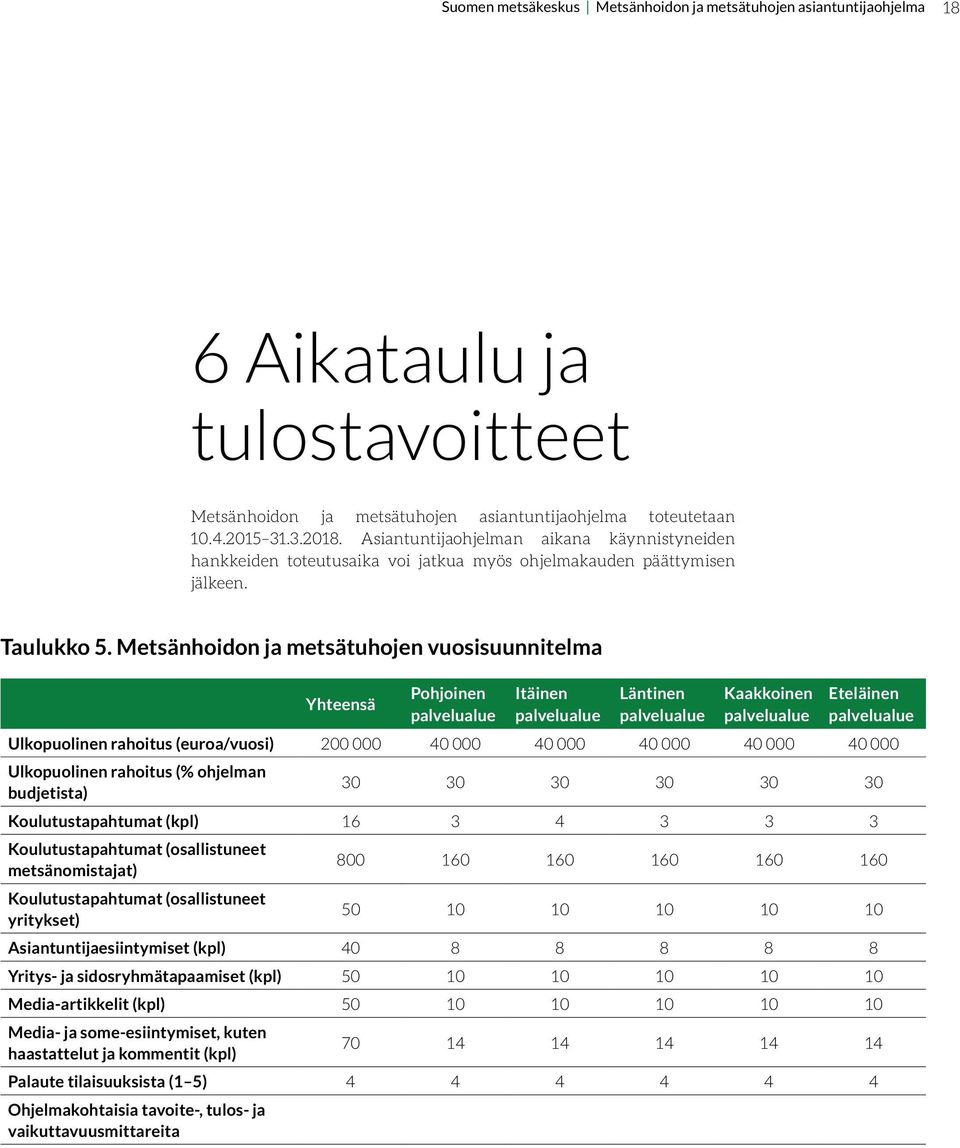 Suomen metsäkeskus | Metsänhoidon ja metsätuhojen asiantuntijaohjelma 18

6 Aikataulu ja tulostavoitteet

Metsänhoidon ja metsätuhojen asiantuntijaohjelma toteutetaan 10.4.2015–31.3.2018. Asiantuntijaohjelman aikana käynnistyneiden hankkeiden toteutusaika voi jatkua myös ohjelmakauden päättymisen jälkeen.

Taulukko 5. Metsänhoidon ja metsätuhojen vuosisuunnitelma

| | Yhteensä | Pohjoinen palvelualue | Itäinen palvelualue | Läntinen palvelualue | Kaakkoinen palvelualue | Eteläinen palvelualue |
|---|---|---|---|---|---|---|
| Ulkopuolinen rahoitus (euroa/vuosi) | 200 000 | 40 000 | 40 000 | 40 000 | 40 000 | 40 000 |
| Ulkopuolinen rahoitus (% ohjelman budjetista) | 30 | 30 | 30 | 30 | 30 | 30 |
| Koulutustapahtumat (kpl) | 16 | 3 | 4 | 3 | 3 | 3 |
| Koulutustapahtumat (osallistuneet metsänomistajat) | 800 | 160 | 160 | 160 | 160 | 160 |
| Koulutustapahtumat (osallistuneet yritykset) | 50 | 10 | 10 | 10 | 10 | 10 |
| Asiantuntijaesiintymiset (kpl) | 40 | 8 | 8 | 8 | 8 | 8 |
| Yritys- ja sidosryhmätapaamiset (kpl) | 50 | 10 | 10 | 10 | 10 | 10 |
| Media-artikkelit (kpl) | 50 | 10 | 10 | 10 | 10 | 10 |
| Media- ja some-esiintymiset, kuten haastattelut ja kommentit (kpl) | 70 | 14 | 14 | 14 | 14 | 14 |
| Palaute tilaisuuksista (1–5) | 4 | 4 | 4 | 4 | 4 | 4 |
| Ohjelmakohtaisia tavoite-, tulos- ja vaikuttavuusmittareita | | | | | | |